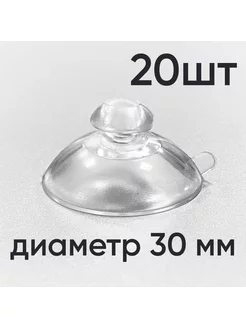 20шт

диаметр 30 мм